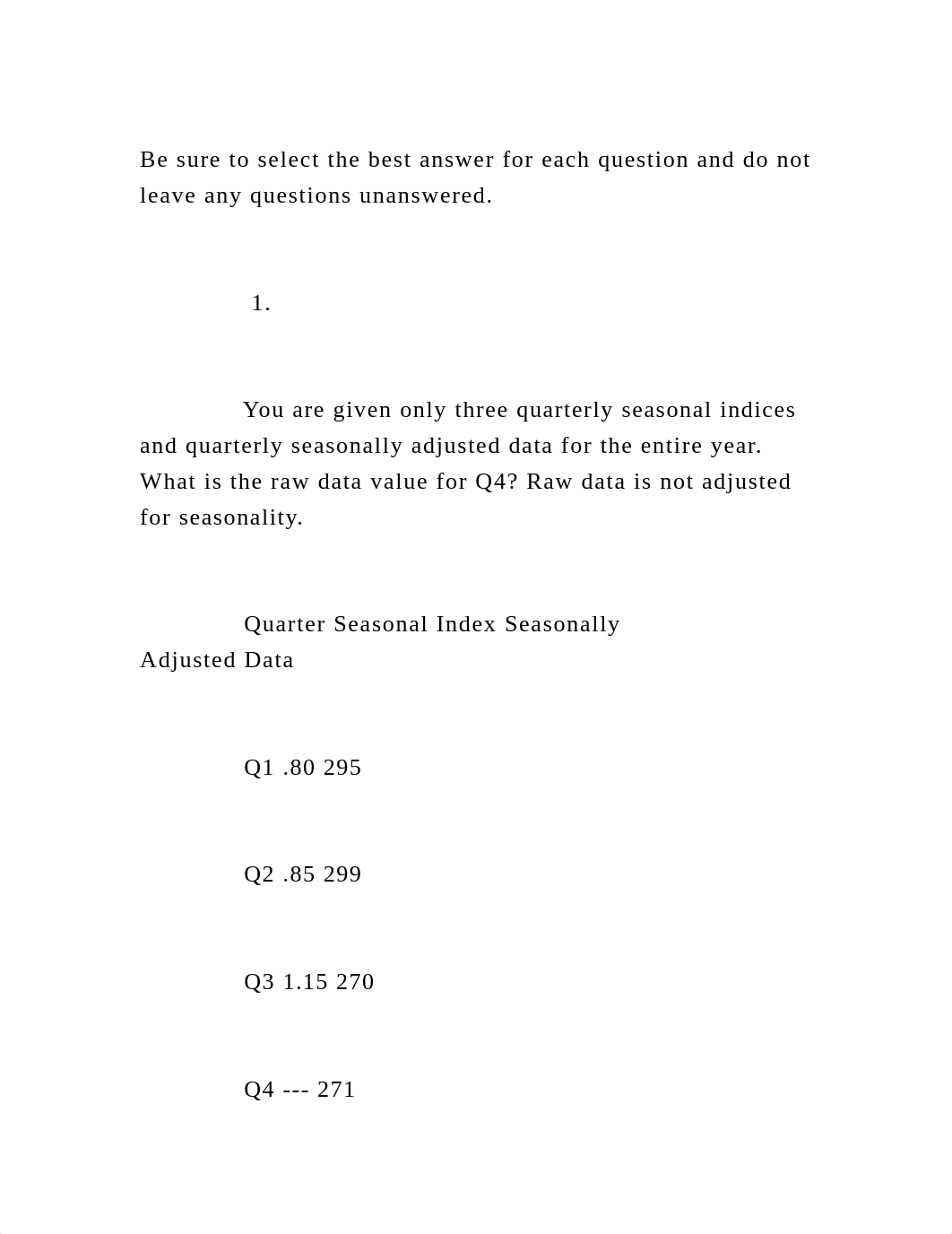 Be sure to select the best answer for each question and do not leave any questions unanswered.

1.

You are given only three quarterly seasonal indices and quarterly seasonally adjusted data for the entire year. What is the raw data value for Q4? Raw data is not adjusted for seasonality.

Quarter Seasonal Index Seasonally Adjusted Data

Q1 .80 295

Q2 .85 299

Q3 1.15 270

Q4 --- 271